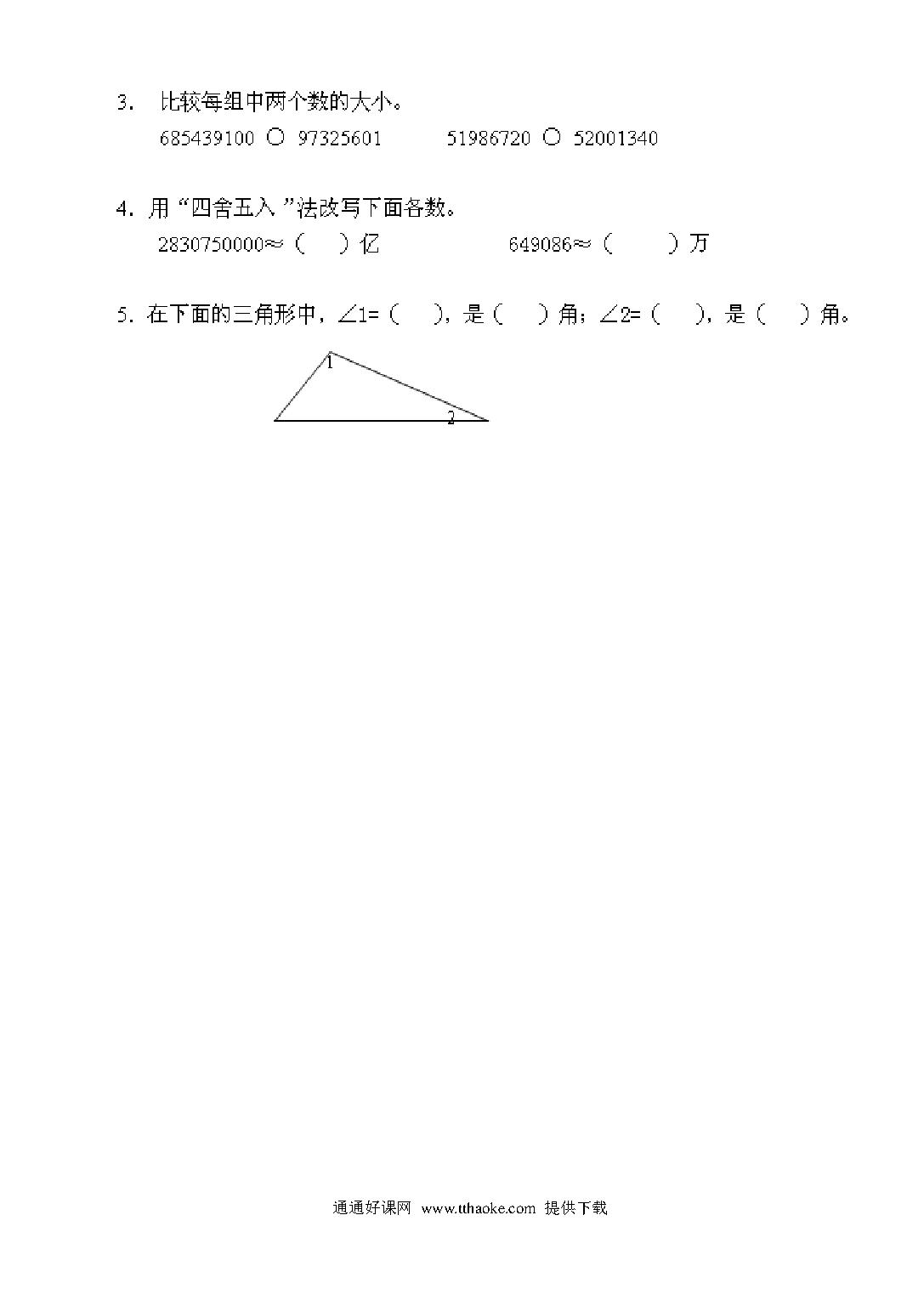 3. 比较每组中两个数的大小。

685439100 ○ 97325601　　51986720 ○ 52001340

4. 用“四舍五入”法改写下面各数。

2830750000≈（　）亿　　649086≈（　）万

5. 在下面的三角形中，∠1=（　），是（　）角；∠2=（　），是（　）角。

1

2

通通好课网 www.tthaoke.com 提供下载